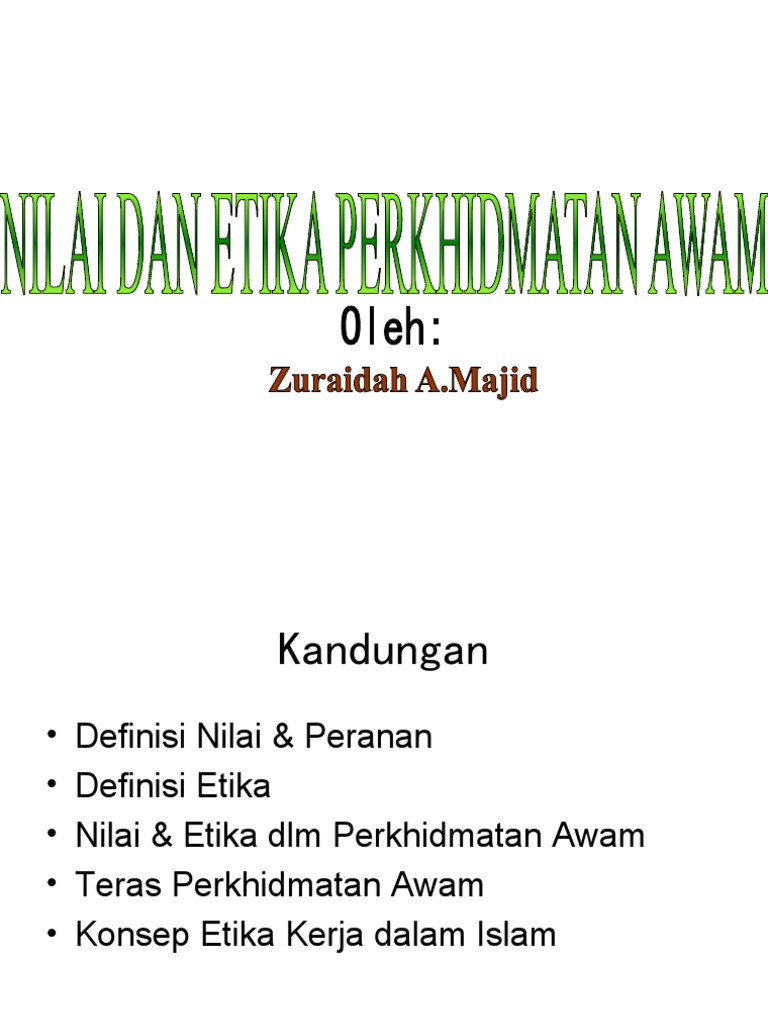 NILAI DAN ETIKA PERKHIDMATAN AWAM

Oleh:

Zuraidah A.Majid

Kandungan

• Definisi Nilai & Peranan
• Definisi Etika
• Nilai & Etika dlm Perkhidmatan Awam
• Teras Perkhidmatan Awam
• Konsep Etika Kerja dalam Islam